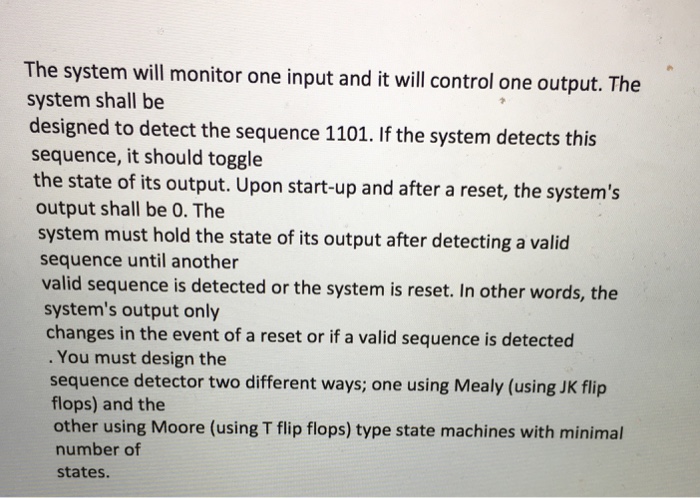 The system will monitor one input and it will control one output. The system shall be
designed to detect the sequence 1101. If the system detects this sequence, it should toggle
the state of its output. Upon start-up and after a reset, the system's output shall be 0. The
system must hold the state of its output after detecting a valid sequence until another
valid sequence is detected or the system is reset. In other words, the system's output only
changes in the event of a reset or if a valid sequence is detected
. You must design the
sequence detector two different ways; one using Mealy (using JK flip flops) and the
other using Moore (using T flip flops) type state machines with minimal number of
states.